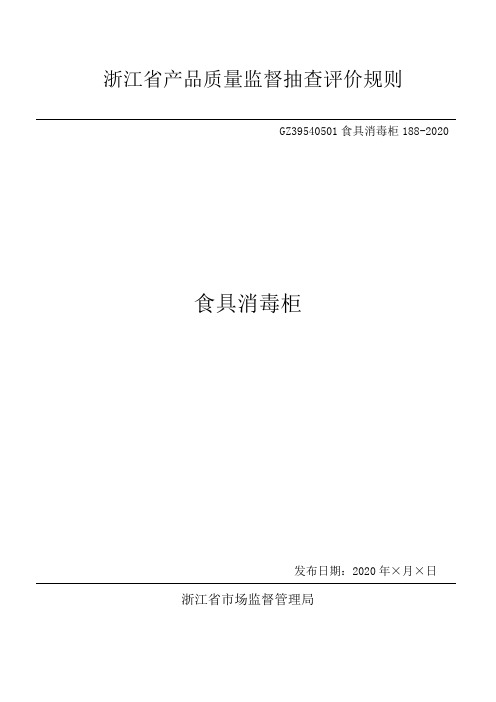 浙江省产品质量监督抽查评价规则

GZ39540501 食具消毒柜 188-2020

食具消毒柜

发布日期：2020 年×月×日

浙江省市场监督管理局